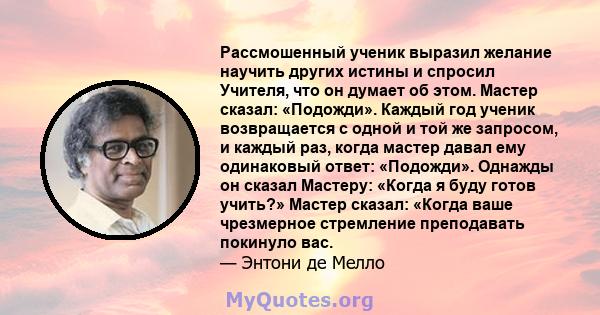 Рассмошенный ученик выразил желание научить других истины и спросил Учителя, что он думает об этом. Мастер сказал: «Подожди». Каждый год ученик возвращается с одной и той же запросом, и каждый раз, когда мастер давал ему одинаковый ответ: «Подожди». Однажды он сказал Мастеру: «Когда я буду готов учить?» Мастер сказал: «Когда ваше чрезмерное стремление преподавать покинуло вас.
— Энтони де Мелло

MyQuotes.org